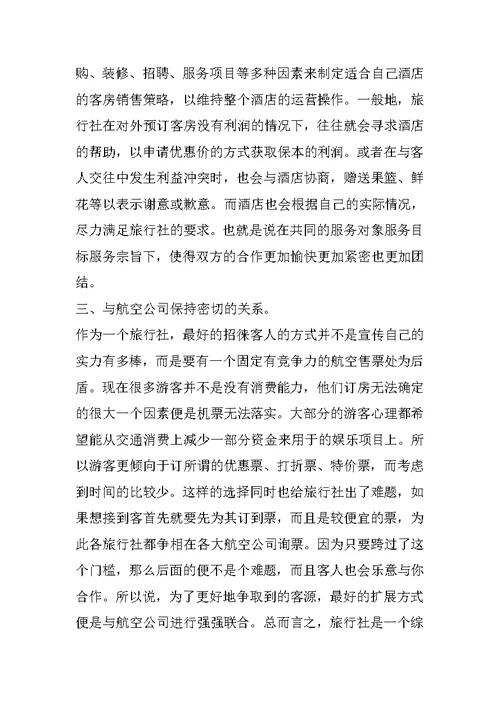 购、装修、招聘、服务项目等多种因素来制定适合自己酒店的客房销售策略，以维持整个酒店的运营操作。一般地，旅行社在对外预订客房没有利润的情况下，往往就会寻求酒店的帮助，以申请优惠价的方式获取保本的利润。或者在与客人交往中发生利益冲突时，也会与酒店协商，赠送果篮、鲜花等以表示谢意或歉意。而酒店也会根据自己的实际情况，尽力满足旅行社的要求。也就是说在共同的服务对象服务目标服务宗旨下，使得双方的合作更加愉快更加紧密也更加团结。

三、与航空公司保持密切的关系。

作为一个旅行社，最好的招徕客人的方式并不是宣传自己的实力有多棒，而是要有一个固定有竞争力的航空售票处为后盾。现在很多游客并不是没有消费能力，他们订房无法确定的很大一个因素便是机票无法落实。大部分的游客心理都希望能从交通消费上减少一部分资金来用于的娱乐项目上。所以游客更倾向于订所谓的优惠票、打折票、特价票，而考虑到时间的比较少。这样的选择同时也给旅行社出了难题，如果想接到客首先就要先为其订到票，而且是较便宜的票，为此各旅行社都争相在各大航空公司询票。因为只要跨过了这个门槛，那么后面的便不是个难题，而且客人也会乐意与你合作。所以说，为了更好地争取到的客源，最好的扩展方式便是与航空公司进行强强联合。总而言之，旅行社是一个综